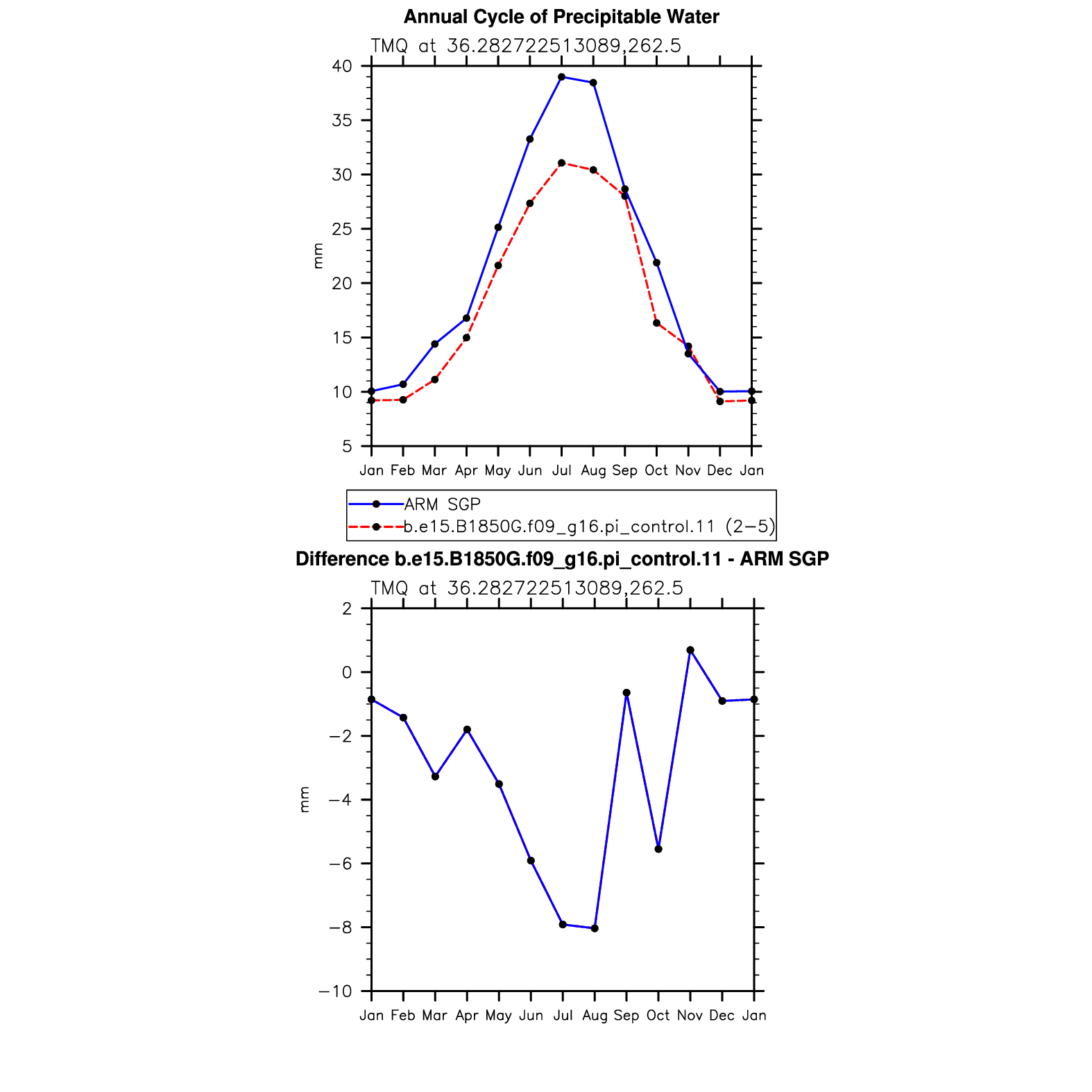 Annual Cycle of Precipitable Water

TMQ at 36.282722513089,262.5

40
35
30
25
20
15
10
5

mm

Jan Feb Mar Apr May Jun Jul Aug Sep Oct Nov Dec Jan

ARM SGP
b.e15.B1850G.f09_g16.pi_control.11 (2−5)

Difference b.e15.B1850G.f09_g16.pi_control.11 - ARM SGP

TMQ at 36.282722513089,262.5

2
0
−2
−4
−6
−8
−10

mm

Jan Feb Mar Apr May Jun Jul Aug Sep Oct Nov Dec Jan